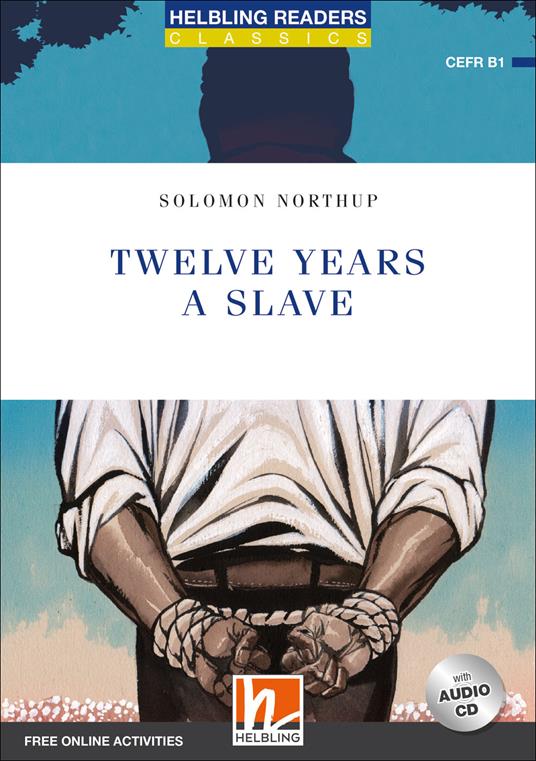 HELBLING READERS
CLASSICS

CEFR B1

SOLOMON NORTHUP

TWELVE YEARS A SLAVE

with AUDIO CD

FREE ONLINE ACTIVITIES

HELBLING